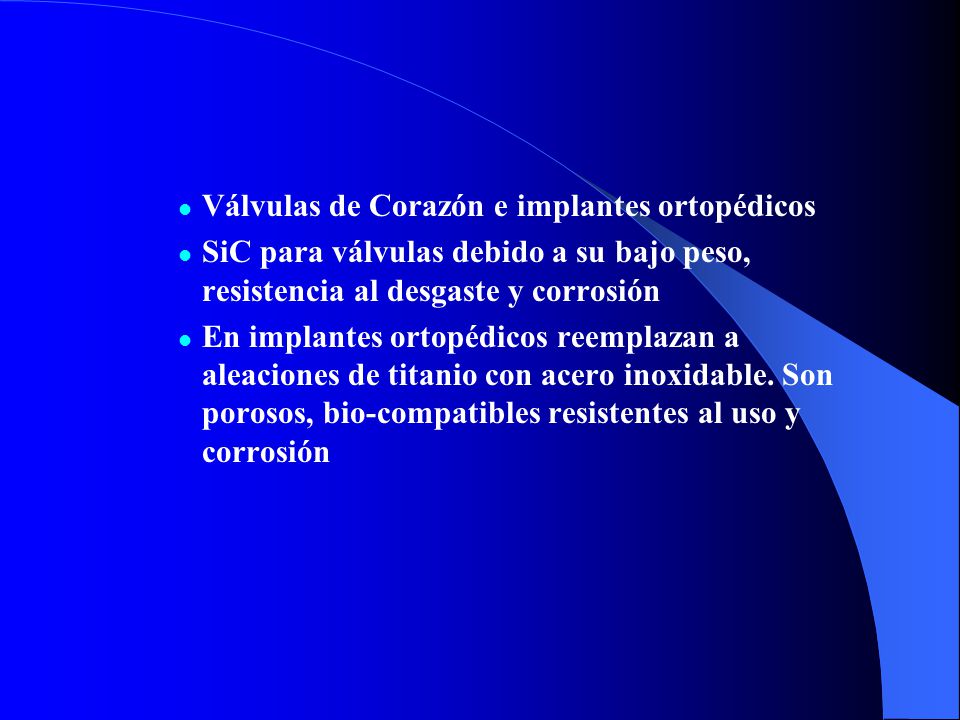 - Válvulas de Corazón e implantes ortopédicos
- SiC para válvulas debido a su bajo peso, resistencia al desgaste y corrosión
- En implantes ortopédicos reemplazan a aleaciones de titanio con acero inoxidable. Son porosos, bio-compatibles resistentes al uso y corrosión